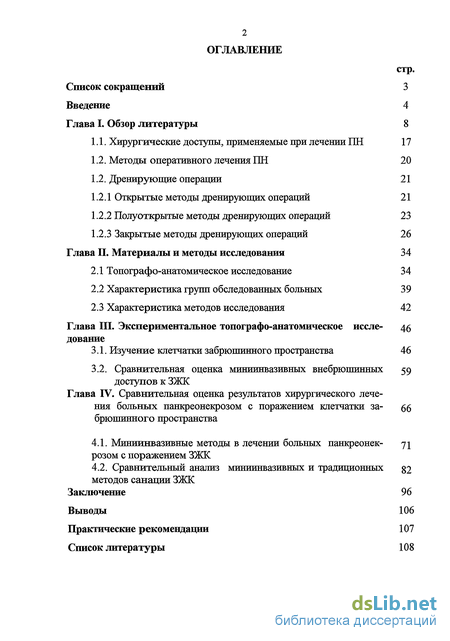 2

ОГЛАВЛЕНИЕ

| | стр. |
|---|---|
| Список сокращений | 3 |
| Введение | 4 |
| Глава I. Обзор литературы | 8 |
| 1.1. Хирургические доступы, применяемые при лечении ПН | 17 |
| 1.2. Методы оперативного лечения ПН | 20 |
| 1.2. Дренирующие операции | 21 |
| 1.2.1 Открытые методы дренирующих операций | 21 |
| 1.2.2 Полуоткрытые методы дренирующих операций | 23 |
| 1.2.3 Закрытые методы дренирующих операций | 26 |
| Глава II. Материалы и методы исследования | 34 |
| 2.1 Топографо-анатомическое исследование | 34 |
| 2.2 Характеристика групп обследованных больных | 39 |
| 2.3 Характеристика методов исследования | 42 |
| Глава III. Экспериментальное топографо-анатомическое исследование | 46 |
| 3.1. Изучение клетчатки забрюшинного пространства | 46 |
| 3.2. Сравнительная оценка миниинвазивных внебрюшинных доступов к ЗЖК | 59 |
| Глава IV. Сравнительная оценка результатов хирургического лечения больных панкреонекрозом с поражением клетчатки забрюшинного пространства | 66 |
| 4.1. Миниинвазивные методы в лечении больных панкреонекрозом с поражением ЗЖК | 71 |
| 4.2. Сравнительный анализ миниинвазивных и традиционных методов санации ЗЖК | 82 |
| Заключение | 96 |
| Выводы | 106 |
| Практические рекомендации | 107 |
| Список литературы | 108 |

dsLib.net
библиотека диссертаций